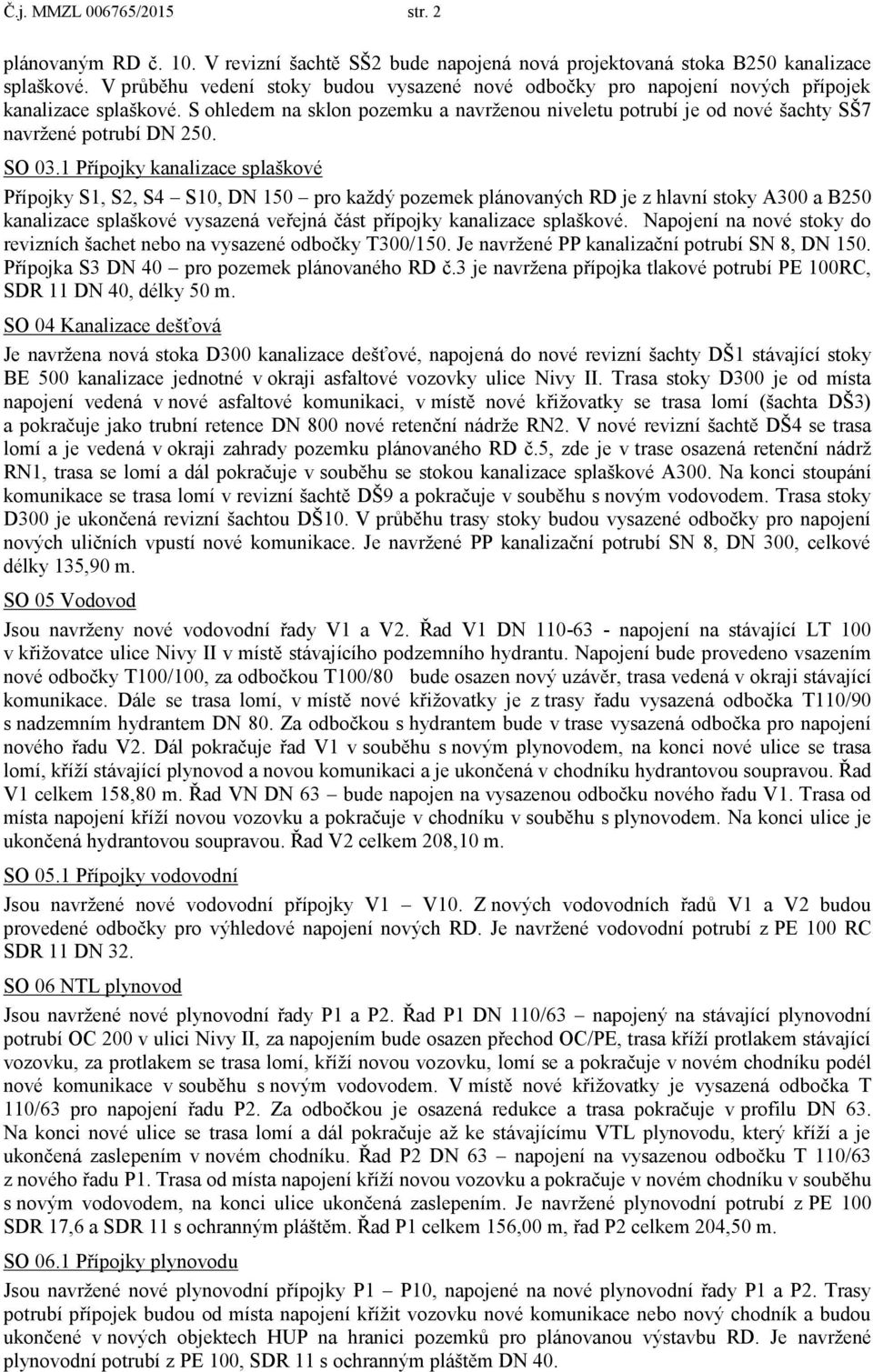 Č.j. MMZL 006765/2015 str. 2

plánovaným RD č. 10. V revizní šachtě SŠ2 bude napojená nová projektovaná stoka B250 kanalizace splaškové. V průběhu vedení stoky budou vysazené nové odbočky pro napojení nových přípojek kanalizace splaškové. S ohledem na sklon pozemku a navrženou niveletu potrubí je od nové šachty SŠ7 navržené potrubí DN 250.

SO 03.1 Přípojky kanalizace splaškové

Přípojky S1, S2, S4 – S10, DN 150 – pro každý pozemek plánovaných RD je z hlavní stoky A300 a B250 kanalizace splaškové vysazená veřejná část přípojky kanalizace splaškové. Napojení na nové stoky do revizních šachet nebo na vysazené odbočky T300/150. Je navržené PP kanalizační potrubí SN 8, DN 150. Přípojka S3 DN 40 – pro pozemek plánovaného RD č.3 je navržena přípojka tlakové potrubí PE 100RC, SDR 11 DN 40, délky 50 m.

SO 04 Kanalizace dešťová

Je navržena nová stoka D300 kanalizace dešťové, napojená do nové revizní šachty DŠ1 stávající stoky BE 500 kanalizace jednotné v okraji asfaltové vozovky ulice Nivy II. Trasa stoky D300 je od místa napojení vedená v nové asfaltové komunikaci, v místě nové křižovatky se trasa lomí (šachta DŠ3) a pokračuje jako trubní retence DN 800 nové retenční nádrže RN2. V nové revizní šachtě DŠ4 se trasa lomí a je vedená v okraji zahrady pozemku plánovaného RD č.5, zde je v trase osazená retenční nádrž RN1, trasa se lomí a dál pokračuje v souběhu se stokou kanalizace splaškové A300. Na konci stoupání komunikace se trasa lomí v revizní šachtě DŠ9 a pokračuje v souběhu s novým vodovodem. Trasa stoky D300 je ukončená revizní šachtou DŠ10. V průběhu trasy stoky budou vysazené odbočky pro napojení nových uličních vpustí nové komunikace. Je navržené PP kanalizační potrubí SN 8, DN 300, celkové délky 135,90 m.

SO 05 Vodovod

Jsou navrženy nové vodovodní řady V1 a V2. Řad V1 DN 110-63 - napojení na stávající LT 100 v křižovatce ulice Nivy II v místě stávajícího podzemního hydrantu. Napojení bude provedeno vsazením nové odbočky T100/100, za odbočkou T100/80 bude osazen nový uzávěr, trasa vedená v okraji stávající komunikace. Dále se trasa lomí, v místě nové křižovatky je z trasy řadu vysazená odbočka T110/90 s nadzemním hydrantem DN 80. Za odbočkou s hydrantem bude v trase vysazená odbočka pro napojení nového řadu V2. Dál pokračuje řad V1 v souběhu s novým plynovodem, na konci nové ulice se trasa lomí, kříží stávající plynovod a novou komunikaci a je ukončená v chodníku hydrantovou soupravou. Řad V1 celkem 158,80 m. Řad VN DN 63 – bude napojen na vysazenou odbočku nového řadu V1. Trasa od místa napojení kříží novou vozovku a pokračuje v chodníku v souběhu s plynovodem. Na konci ulice je ukončená hydrantovou soupravou. Řad V2 celkem 208,10 m.

SO 05.1 Přípojky vodovodní

Jsou navržené nové vodovodní přípojky V1 – V10. Z nových vodovodních řadů V1 a V2 budou provedené odbočky pro výhledové napojení nových RD. Je navržené vodovodní potrubí z PE 100 RC SDR 11 DN 32.

SO 06 NTL plynovod

Jsou navržené nové plynovodní řady P1 a P2. Řad P1 DN 110/63 – napojený na stávající plynovodní potrubí OC 200 v ulici Nivy II, za napojením bude osazen přechod OC/PE, trasa kříží protlakem stávající vozovku, za protlakem se trasa lomí, kříží novou vozovku, lomí se a pokračuje v novém chodníku podél nové komunikace v souběhu s novým vodovodem. V místě nové křižovatky je vysazená odbočka T 110/63 pro napojení řadu P2. Za odbočkou je osazená redukce a trasa pokračuje v profilu DN 63. Na konci nové ulice se trasa lomí a dál pokračuje až ke stávajícímu VTL plynovodu, který kříží a je ukončená zaslepením v novém chodníku. Řad P2 DN 63 – napojení na vysazenou odbočku T 110/63 z nového řadu P1. Trasa od místa napojení kříží novou vozovku a pokračuje v novém chodníku v souběhu s novým vodovodem, na konci ulice ukončená zaslepením. Je navržené plynovodní potrubí z PE 100 SDR 17,6 a SDR 11 s ochranným pláštěm. Řad P1 celkem 156,00 m, řad P2 celkem 204,50 m.

SO 06.1 Přípojky plynovodu

Jsou navržené nové plynovodní přípojky P1 – P10, napojené na nové plynovodní řady P1 a P2. Trasy potrubí přípojek budou od místa napojení křížit vozovku nové komunikace nebo nový chodník a budou ukončené v nových objektech HUP na hranici pozemků pro plánovanou výstavbu RD. Je navržené plynovodní potrubí z PE 100, SDR 11 s ochranným pláštěm DN 40.